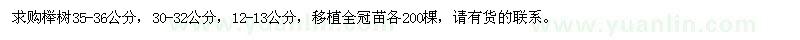 求购榉树35-36公分，30-32公分，12-13公分，移植全冠苗各200棵，请有货的联系。

www.yuanlin.com